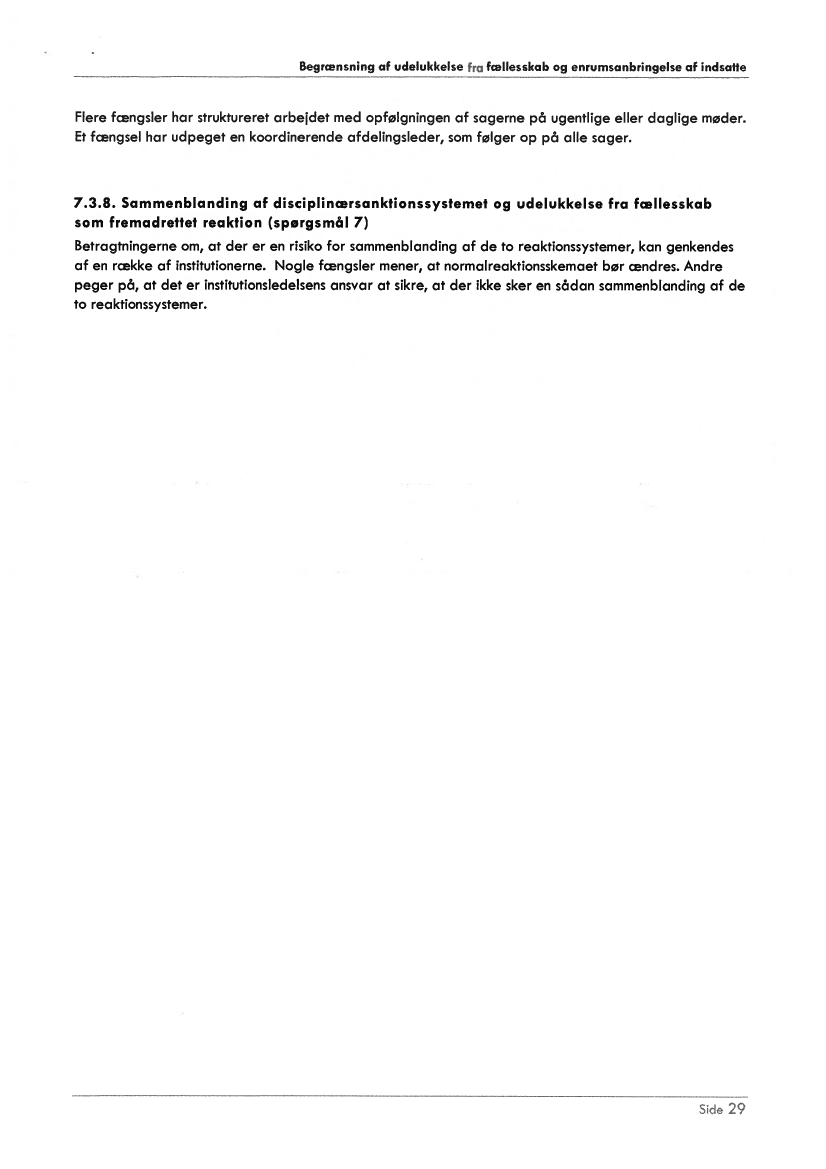 Begrænsning af udelukkelse fra fællesskab og enrumsanbringelse af indsatte

Flere fængsler har struktureret arbejdet med opfølgningen af sagerne på ugentlige eller daglige møder. Et fængsel har udpeget en koordinerende afdelingsleder, som følger op på alle sager.

7.3.8. Sammenblanding af disciplinærsanktionssystemet og udelukkelse fra fællesskab som fremadrettet reaktion (spørgsmål 7)

Betragtningerne om, at der er en risiko for sammenblanding af de to reaktionssystemer, kan genkendes af en række af institutionerne. Nogle fængsler mener, at normalreaktionsskemaet bør ændres. Andre peger på, at det er institutionsledelsens ansvar at sikre, at der ikke sker en sådan sammenblanding af de to reaktionssystemer.

Side 29